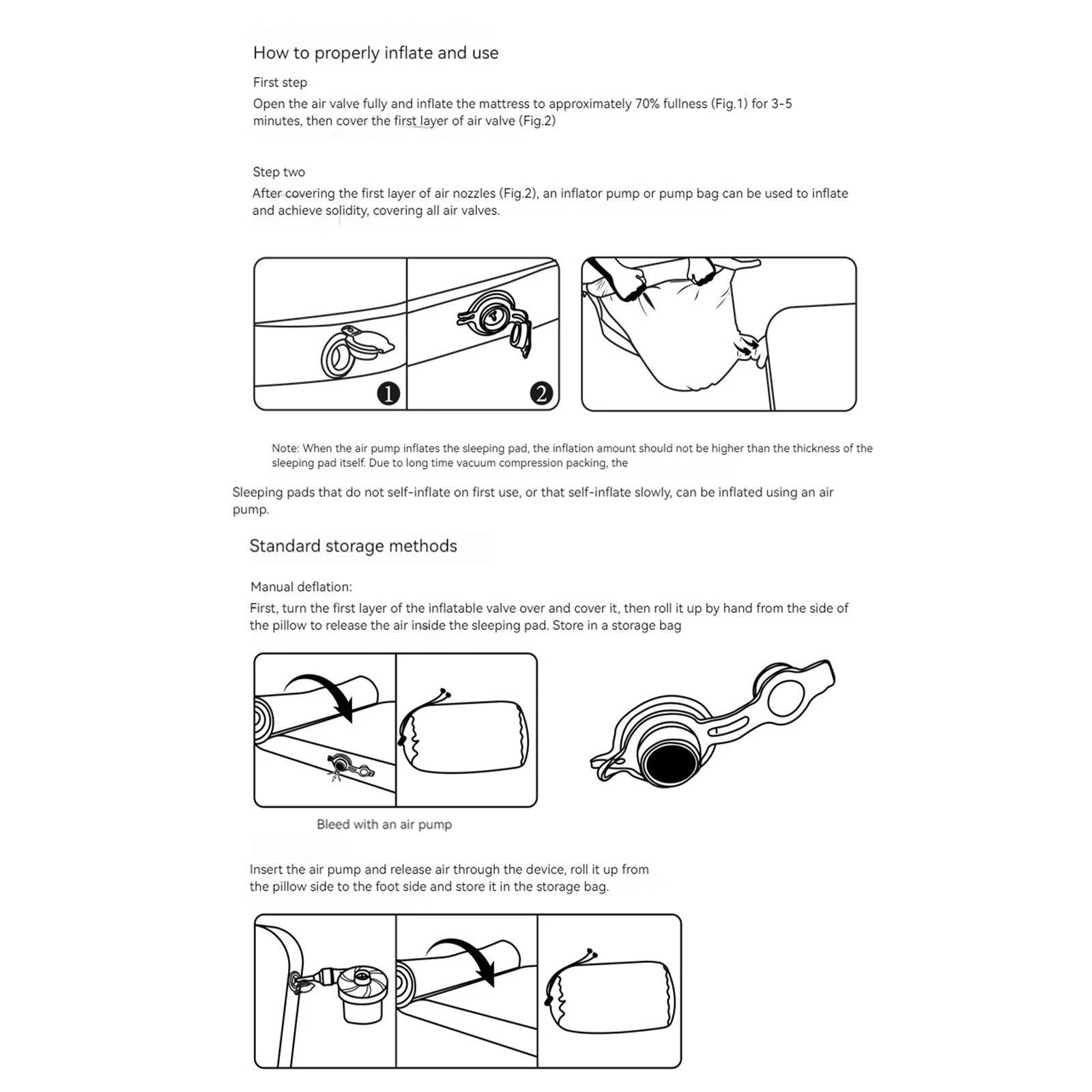 How to properly inflate and use

First step

Open the air valve fully and inflate the mattress to approximately 70% fullness (Fig.1) for 3-5 minutes, then cover the first layer of air valve (Fig.2)

Step two

After covering the first layer of air nozzles (Fig.2), an inflator pump or pump bag can be used to inflate and achieve solidity, covering all air valves.

1

2

Note: When the air pump inflates the sleeping pad, the inflation amount should not be higher than the thickness of the sleeping pad itself. Due to long time vacuum compression packing, the

Sleeping pads that do not self-inflate on first use, or that self-inflate slowly, can be inflated using an air pump.

Standard storage methods

Manual deflation:

First, turn the first layer of the inflatable valve over and cover it, then roll it up by hand from the side of the pillow to release the air inside the sleeping pad. Store in a storage bag

Bleed with an air pump

Insert the air pump and release air through the device, roll it up from the pillow side to the foot side and store it in the storage bag.